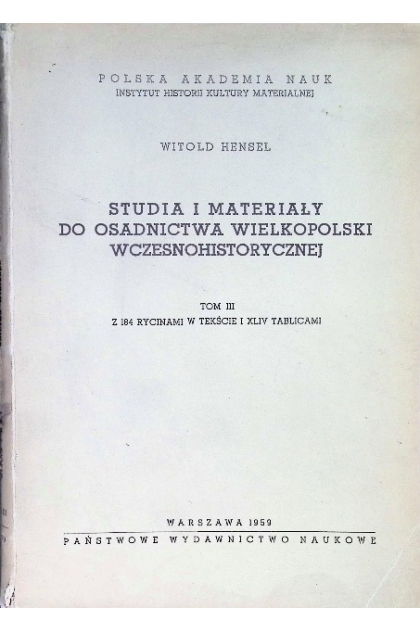 POLSKA AKADEMIA NAUK
INSTYTUT HISTORII KULTURY MATERIALNEJ

WITOLD HENSEL

STUDIA I MATERIAŁY
DO OSADNICTWA WIELKOPOLSKI
WCZESNOHISTORYCZNEJ

TOM III
Z 184 RYCINAMI W TEKŚCIE I XLIV TABLICAMI

WARSZAWA 1959
PAŃSTWOWE WYDAWNICTWO NAUKOWE